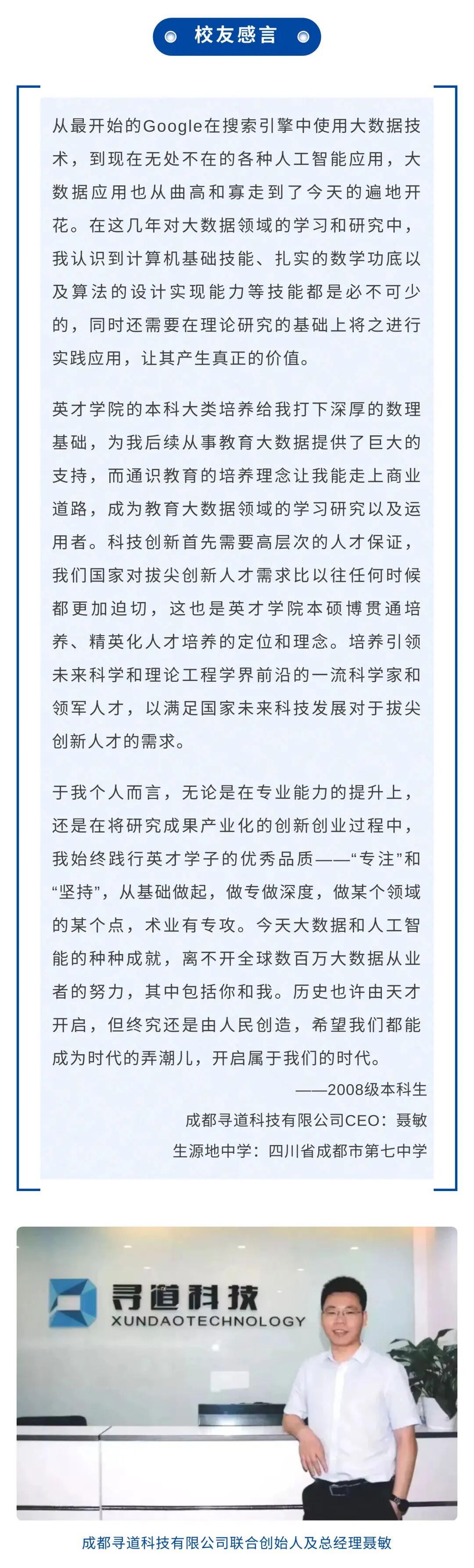 校友感言

从最开始的Google在搜索引擎中使用大数据技术，到现在无处不在的各种人工智能应用，大数据应用也从曲高和寡走到了今天的遍地开花。在这几年对大数据领域的学习和研究中，我认识到计算机基础技能、扎实的数学功底以及算法的设计实现能力等技能都是必不可少的，同时还需要在理论研究的基础上将之进行实践应用，让其产生真正的价值。

英才学院的本科大类培养给我打下深厚的数理基础，为我后续从事教育大数据提供了巨大的支持，而通识教育的培养理念让我能走上商业道路，成为教育大数据领域的学习研究以及运用者。科技创新首先需要高层次的人才保证，我们国家对拔尖创新人才需求比以往任何时候都更加迫切，这也是英才学院本硕博贯通培养、精英化人才培养的定位和理念。培养引领未来科学和理论工程学界前沿的一流科学家和领军人才，以满足国家未来科技发展对于拔尖创新人才的需求。

于我个人而言，无论是在专业能力的提升上，还是在将研究成果产业化的创新创业过程中，我始终践行英才学子的优秀品质——“专注”和“坚持”，从基础做起，做专做深度，做某个领域的某个点，术业有专攻。今天大数据和人工智能的种种成就，离不开全球数百万大数据从业者的努力，其中包括你和我。历史也许由天才开启，但终究还是由人民创造，希望我们都能成为时代的弄潮儿，开启属于我们的时代。

——2008级本科生
成都寻道科技有限公司CEO：聂敏
生源地中学：四川省成都市第七中学

寻道科技
XUNDAOTECHNOLOGY

成都寻道科技有限公司联合创始人及总经理聂敏